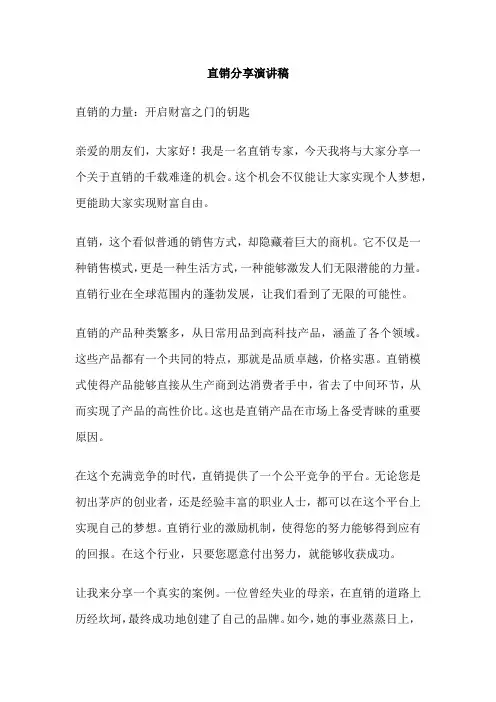 直销分享演讲稿

直销的力量：开启财富之门的钥匙

亲爱的朋友们，大家好！我是一名直销专家，今天我将与大家分享一个关于直销的千载难逢的机会。这个机会不仅能让大家实现个人梦想，更能助大家实现财富自由。

直销，这个看似普通的销售方式，却隐藏着巨大的商机。它不仅是一种销售模式，更是一种生活方式，一种能够激发人们无限潜能的力量。直销行业在全球范围内的蓬勃发展，让我们看到了无限的可能性。

直销的产品种类繁多，从日常用品到高科技产品，涵盖了各个领域。这些产品都有一个共同的特点，那就是品质卓越，价格实惠。直销模式使得产品能够直接从生产商到达消费者手中，省去了中间环节，从而实现了产品的高性价比。这也是直销产品在市场上备受青睐的重要原因。

在这个充满竞争的时代，直销提供了一个公平竞争的平台。无论您是初出茅庐的创业者，还是经验丰富的职业人士，都可以在这个平台上实现自己的梦想。直销行业的激励机制，使得您的努力能够得到应有的回报。在这个行业，只要您愿意付出努力，就能够收获成功。

让我来分享一个真实的案例。一位曾经失业的母亲，在直销的道路上历经坎坷，最终成功地创建了自己的品牌。如今，她的事业蒸蒸日上，